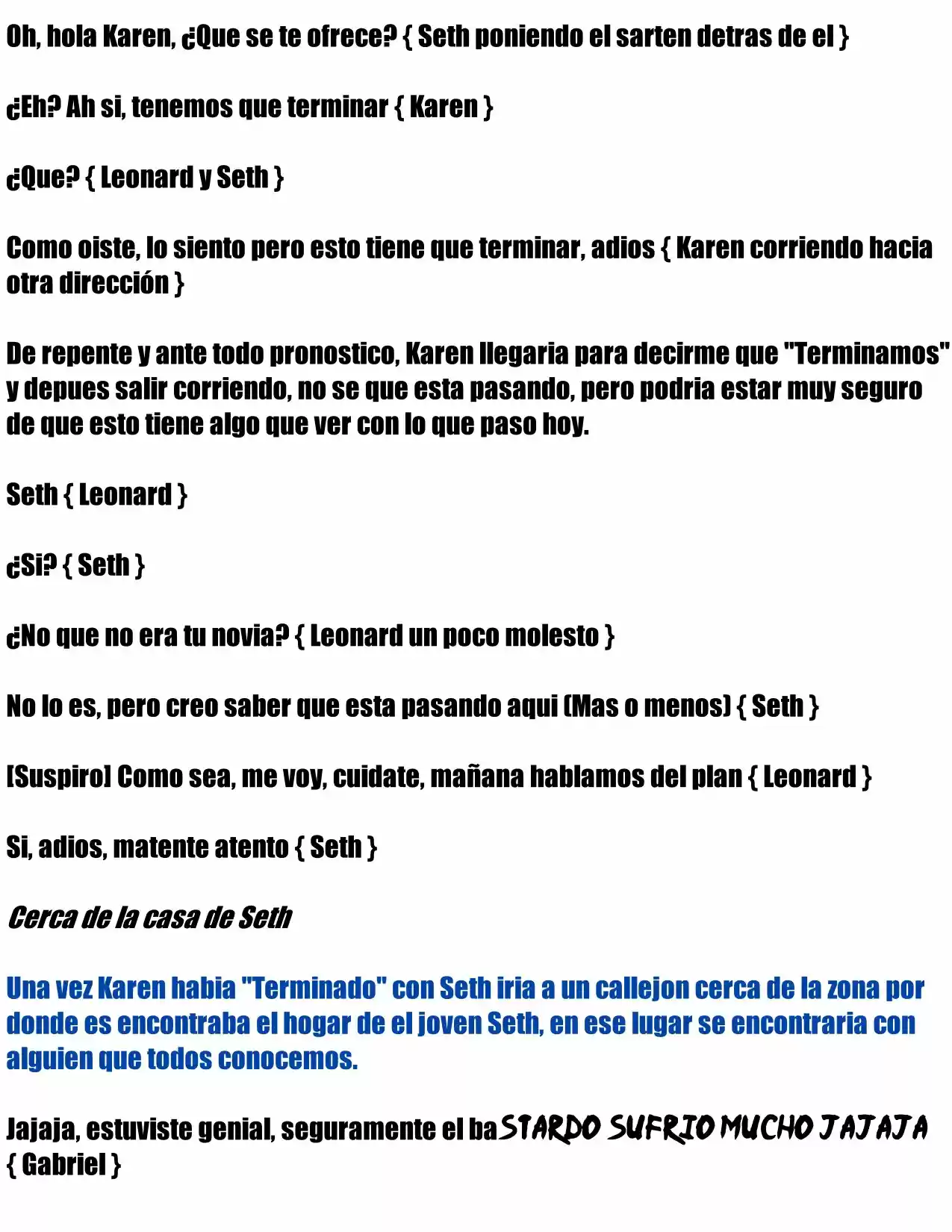 Oh, hola Karen, ¿Que se te ofrece? { Seth poniendo el sarten detras de el }

¿Eh? Ah si, tenemos que terminar { Karen }

¿Que? { Leonard y Seth }

Como oiste, lo siento pero esto tiene que terminar, adios { Karen corriendo hacia otra dirección }

De repente y ante todo pronostico, Karen llegaria para decirme que "Terminamos" y depues salir corriendo, no se que esta pasando, pero podria estar muy seguro de que esto tiene algo que ver con lo que paso hoy.

Seth { Leonard }

¿Si? { Seth }

¿No que no era tu novia? { Leonard un poco molesto }

No lo es, pero creo saber que esta pasando aqui (Mas o menos) { Seth }

[Suspiro] Como sea, me voy, cuidate, mañana hablamos del plan { Leonard }

Si, adios, matente atento { Seth }

Cerca de la casa de Seth

Una vez Karen habia "Terminado" con Seth iria a un callejon cerca de la zona por donde es encontraba el hogar de el joven Seth, en ese lugar se encontraria con alguien que todos conocemos.

Jajaja, estuviste genial, seguramente el baSTARDO SUFRIO MUCHO JAJAJA { Gabriel }